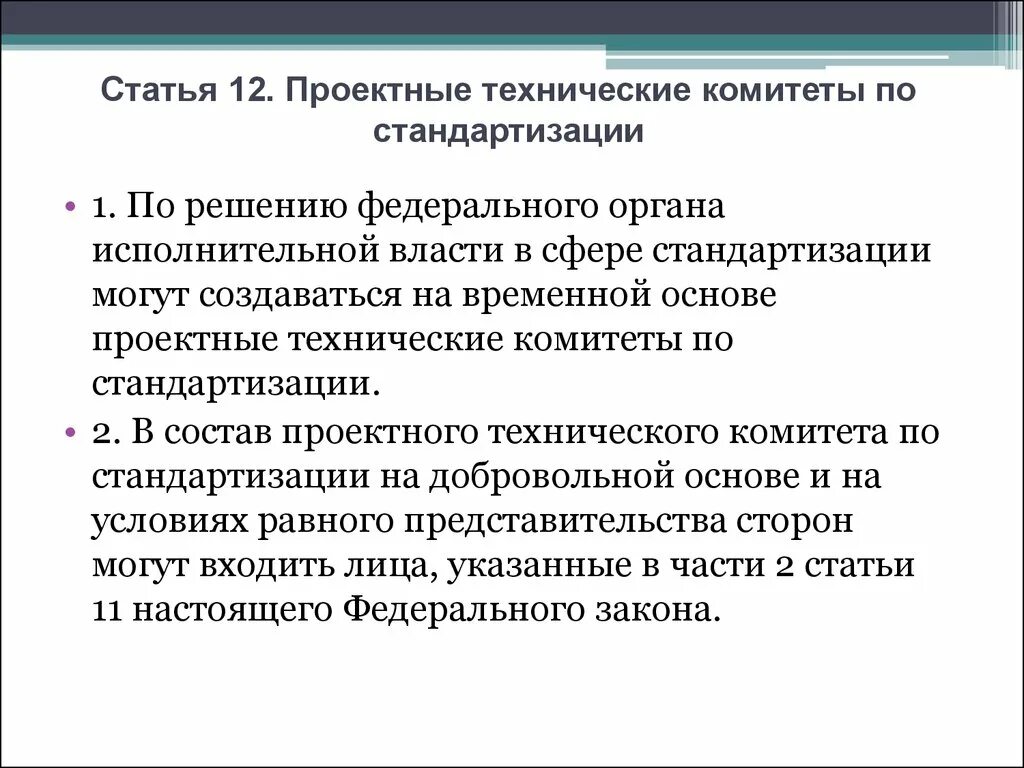 Статья 12. Проектные технические комитеты по стандартизации

• 1. По решению федерального органа исполнительной власти в сфере стандартизации могут создаваться на временной основе проектные технические комитеты по стандартизации.
• 2. В состав проектного технического комитета по стандартизации на добровольной основе и на условиях равного представительства сторон могут входить лица, указанные в части 2 статьи 11 настоящего Федерального закона.